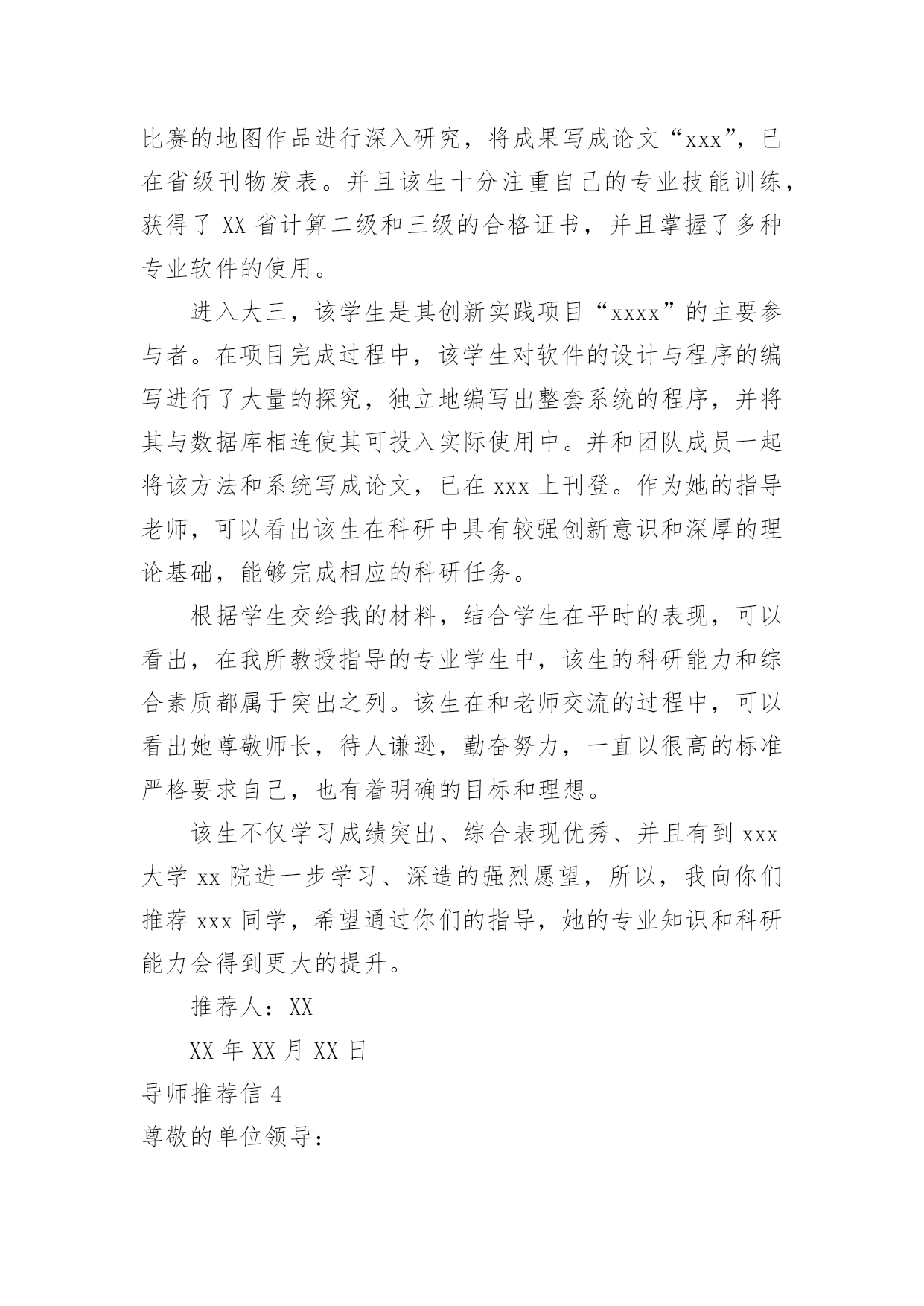 比赛的地图作品进行深入研究，将成果写成论文“xxx”，已在省级刊物发表。并且该生十分注重自己的专业技能训练，获得了 XX 省计算二级和三级的合格证书，并且掌握了多种专业软件的使用。

进入大三，该学生是其创新实践项目“xxxx”的主要参与者。在项目完成过程中，该学生对软件的设计与程序的编写进行了大量的探究，独立地编写出整套系统的程序，并将其与数据库相连使其可投入实际使用中。并和团队成员一起将该方法和系统写成论文，已在 xxx 上刊登。作为她的指导老师，可以看出该生在科研中具有较强创新意识和深厚的理论基础，能够完成相应的科研任务。

根据学生交给我的材料，结合学生在平时的表现，可以看出，在我所教授指导的专业学生中，该生的科研能力和综合素质都属于突出之列。该生在和老师交流的过程中，可以看出她尊敬师长，待人谦逊，勤奋努力，一直以很高的标准严格要求自己，也有着明确的目标和理想。

该生不仅学习成绩突出、综合表现优秀、并且有到 xxx 大学 xx 院进一步学习、深造的强烈愿望，所以，我向你们推荐 xxx 同学，希望通过你们的指导，她的专业知识和科研能力会得到更大的提升。

推荐人：XX

XX 年 XX 月 XX 日

导师推荐信 4

尊敬的单位领导：